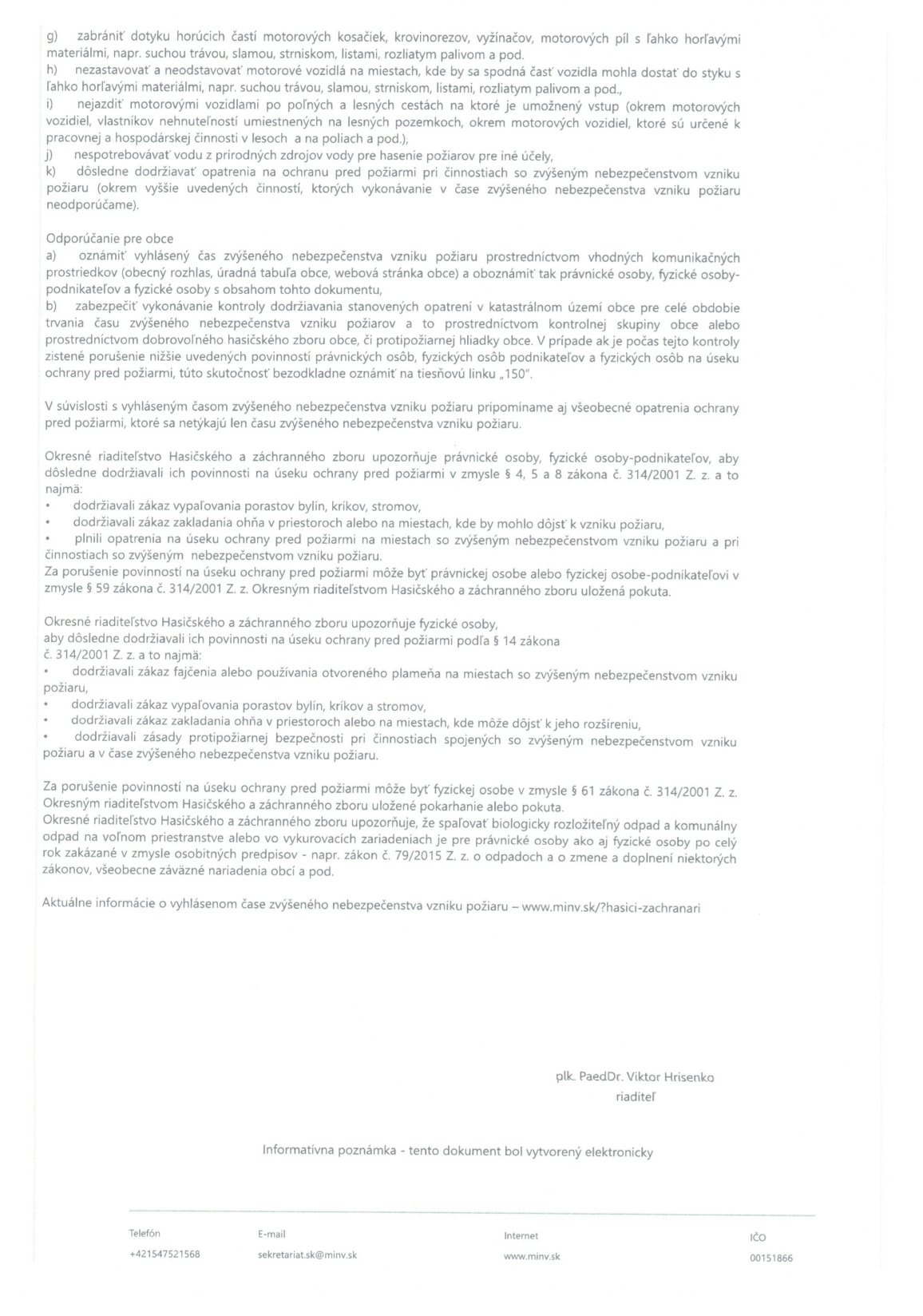 g) zabrániť dotyku horúcich častí motorových kosačiek, krovinorezov, vyžínačov, motorových píl s ľahko horľavými materiálmi, napr. suchou trávou, slamou, strniskom, listami, rozliatym palivom a pod.
h) nezastavovať a neodstavovať motorové vozidlá na miestach, kde by sa spodná časť vozidla mohla dostať do styku s ľahko horľavými materiálmi, napr. suchou trávou, slamou, strniskom, listami, rozliatym palivom a pod.,
i) nejazdiť motorovými vozidlami po poľných a lesných cestách na ktoré je umožnený vstup (okrem motorových vozidiel, vlastníkov nehnuteľností umiestnených na lesných pozemkoch, okrem motorových vozidiel, ktoré sú určené k pracovnej a hospodárskej činnosti v lesoch a na poliach a pod.),
j) nespotrebovávať vodu z prírodných zdrojov vody pre hasenie požiarov pre iné účely,
k) dôsledne dodržiavať opatrenia na ochranu pred požiarmi pri činnostiach so zvýšeným nebezpečenstvom vzniku požiaru (okrem vyššie uvedených činností, ktorých vykonávanie v čase zvýšeného nebezpečenstva vzniku požiaru neodporúčame).

Odporúčanie pre obce
a) oznámiť vyhlásený čas zvýšeného nebezpečenstva vzniku požiaru prostredníctvom vhodných komunikačných prostriedkov (obecný rozhlas, úradná tabuľa obce, webová stránka obce) a oboznámiť tak právnické osoby, fyzické osoby-podnikateľov a fyzické osoby s obsahom tohto dokumentu,
b) zabezpečiť vykonávanie kontroly dodržiavania stanovených opatrení v katastrálnom území obce pre celé obdobie trvania času zvýšeného nebezpečenstva vzniku požiarov a to prostredníctvom kontrolnej skupiny obce alebo prostredníctvom dobrovoľného hasičského zboru obce, či protipožiarnej hliadky obce. V prípade ak je počas tejto kontroly zistené porušenie nižšie uvedených povinností právnických osôb, fyzických osôb podnikateľov a fyzických osôb na úseku ochrany pred požiarmi, túto skutočnosť bezodkladne oznámiť na tiesňovú linku „150".

V súvislosti s vyhláseným časom zvýšeného nebezpečenstva vzniku požiaru pripomíname aj všeobecné opatrenia ochrany pred požiarmi, ktoré sa netýkajú len času zvýšeného nebezpečenstva vzniku požiaru.

Okresné riaditeľstvo Hasičského a záchranného zboru upozorňuje právnické osoby, fyzické osoby-podnikateľov, aby dôsledne dodržiavali ich povinnosti na úseku ochrany pred požiarmi v zmysle § 4, 5 a 8 zákona č. 314/2001 Z. z. a to najmä:
• dodržiavali zákaz vypaľovania porastov bylín, kríkov, stromov,
• dodržiavali zákaz zakladania ohňa v priestoroch alebo na miestach, kde by mohlo dôjsť k vzniku požiaru,
• plnili opatrenia na úseku ochrany pred požiarmi na miestach so zvýšeným nebezpečenstvom vzniku požiaru a pri činnostiach so zvýšeným nebezpečenstvom vzniku požiaru.
Za porušenie povinností na úseku ochrany pred požiarmi môže byť právnickej osobe alebo fyzickej osobe-podnikateľovi v zmysle § 59 zákona č. 314/2001 Z. z. Okresným riaditeľstvom Hasičského a záchranného zboru uložená pokuta.

Okresné riaditeľstvo Hasičského a záchranného zboru upozorňuje fyzické osoby, aby dôsledne dodržiavali ich povinnosti na úseku ochrany pred požiarmi podľa § 14 zákona č. 314/2001 Z. z. a to najmä:
• dodržiavali zákaz fajčenia alebo používania otvoreného plameňa na miestach so zvýšeným nebezpečenstvom vzniku požiaru,
• dodržiavali zákaz vypaľovania porastov bylín, kríkov a stromov,
• dodržiavali zákaz zakladania ohňa v priestoroch alebo na miestach, kde môže dôjsť k jeho rozšíreniu,
• dodržiavali zásady protipožiarnej bezpečnosti pri činnostiach spojených so zvýšeným nebezpečenstvom vzniku požiaru a v čase zvýšeného nebezpečenstva vzniku požiaru.

Za porušenie povinností na úseku ochrany pred požiarmi môže byť fyzickej osobe v zmysle § 61 zákona č. 314/2001 Z. z. Okresným riaditeľstvom Hasičského a záchranného zboru uložené pokarhanie alebo pokuta.
Okresné riaditeľstvo Hasičského a záchranného zboru upozorňuje, že spaľovať biologicky rozložiteľný odpad a komunálny odpad na voľnom priestranstve alebo vo vykurovacích zariadeniach je pre právnické osoby ako aj fyzické osoby po celý rok zakázané v zmysle osobitných predpisov - napr. zákon č. 79/2015 Z. z. o odpadoch a o zmene a doplnení niektorých zákonov, všeobecne záväzné nariadenia obcí a pod.

Aktuálne informácie o vyhlásenom čase zvýšeného nebezpečenstva vzniku požiaru – www.minv.sk/?hasici-zachranari

plk. PaedDr. Viktor Hrisenko
riaditeľ

Informatívna poznámka - tento dokument bol vytvorený elektronicky

| Telefón | E-mail | Internet | IČO |
|---|---|---|---|
| +421547521568 | sekretariat.sk@minv.sk | www.minv.sk | 00151866 |